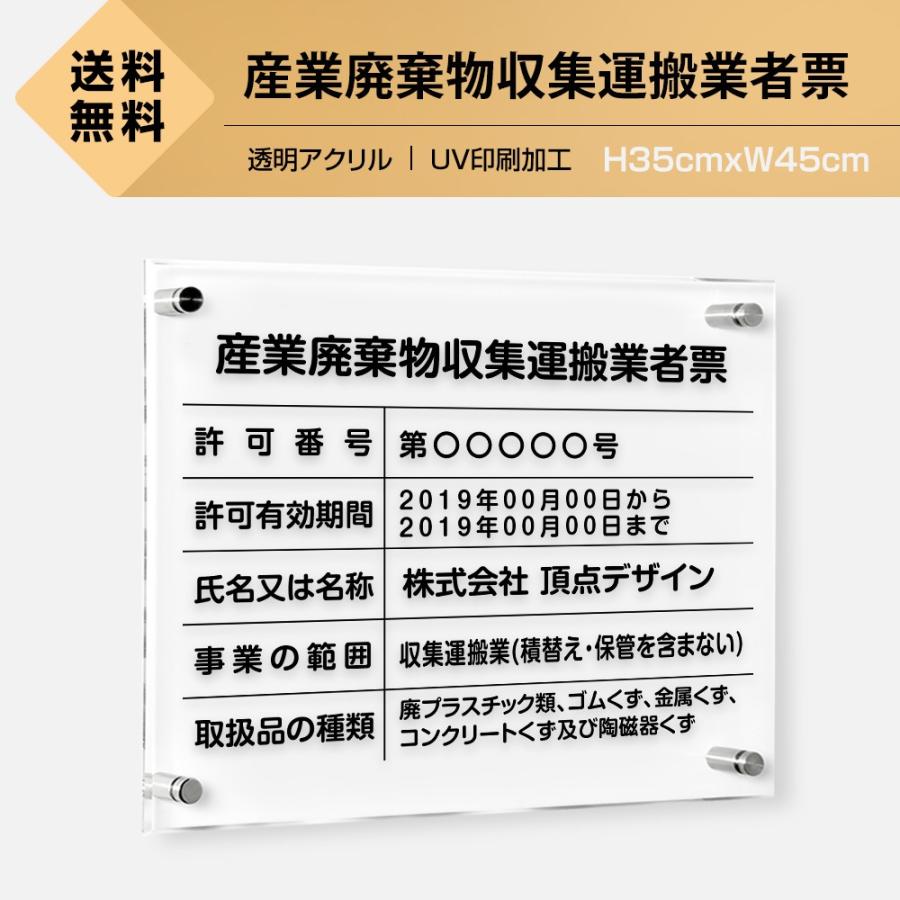 送料無料

産業廃棄物収集運搬業者票

透明アクリル ｜ UV印刷加工 H35cmxW45cm

産業廃棄物収集運搬業者票

| 許可番号 | 第○○○○○号 |
|---|---|
| 許可有効期間 | 2019年00月00日から 2019年00月00日まで |
| 氏名又は名称 | 株式会社 頂点デザイン |
| 事業の範囲 | 収集運搬業(積替え・保管を含まない) |
| 取扱品の種類 | 廃プラスチック類、ゴムくず、金属くず、コンクリートくず及び陶磁器くず |